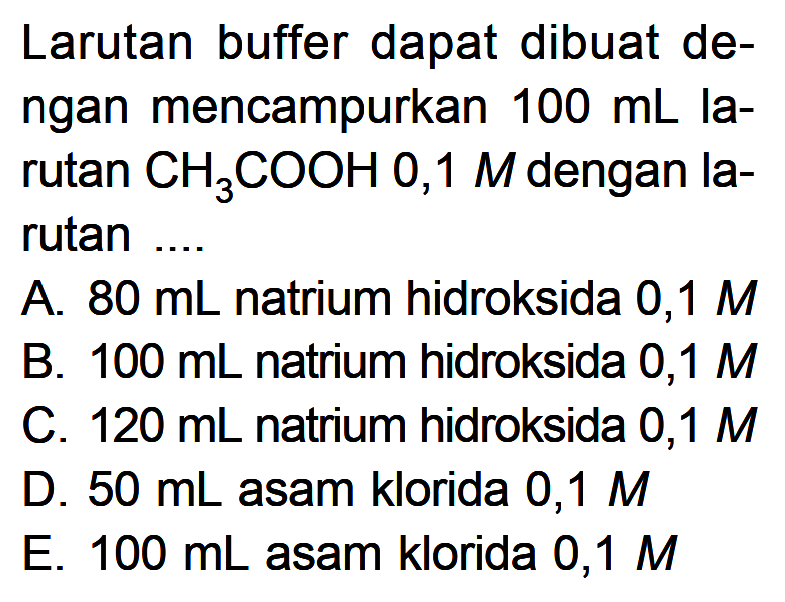 Larutan buffer dapat dibuat dengan mencampurkan 100 mL larutan $CH_3COOH$ 0,1 $M$ dengan larutan ....

A. 80 mL natrium hidroksida 0,1 $M$
B. 100 mL natrium hidroksida 0,1 $M$
C. 120 mL natrium hidroksida 0,1 $M$
D. 50 mL asam klorida 0,1 $M$
E. 100 mL asam klorida 0,1 $M$